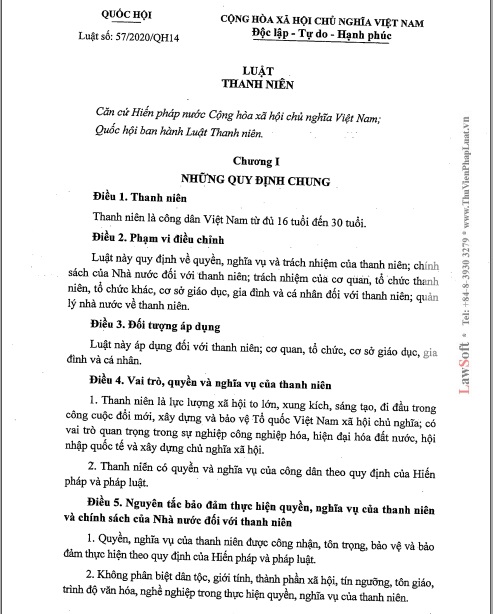 QUỐC HỘI

Luật số: 57/2020/QH14

CỘNG HÒA XÃ HỘI CHỦ NGHĨA VIỆT NAM
Độc lập - Tự do - Hạnh phúc

LUẬT
THANH NIÊN

Căn cứ Hiến pháp nước Cộng hòa xã hội chủ nghĩa Việt Nam;
Quốc hội ban hành Luật Thanh niên.

Chương I
NHỮNG QUY ĐỊNH CHUNG

Điều 1. Thanh niên

Thanh niên là công dân Việt Nam từ đủ 16 tuổi đến 30 tuổi.

Điều 2. Phạm vi điều chỉnh

Luật này quy định về quyền, nghĩa vụ và trách nhiệm của thanh niên; chính sách của Nhà nước đối với thanh niên; trách nhiệm của cơ quan, tổ chức thanh niên, tổ chức khác, cơ sở giáo dục, gia đình và cá nhân đối với thanh niên; quản lý nhà nước về thanh niên.

Điều 3. Đối tượng áp dụng

Luật này áp dụng đối với thanh niên; cơ quan, tổ chức, cơ sở giáo dục, gia đình và cá nhân.

Điều 4. Vai trò, quyền và nghĩa vụ của thanh niên

1. Thanh niên là lực lượng xã hội to lớn, xung kích, sáng tạo, đi đầu trong công cuộc đổi mới, xây dựng và bảo vệ Tổ quốc Việt Nam xã hội chủ nghĩa; có vai trò quan trọng trong sự nghiệp công nghiệp hóa, hiện đại hóa đất nước, hội nhập quốc tế và xây dựng chủ nghĩa xã hội.

2. Thanh niên có quyền và nghĩa vụ của công dân theo quy định của Hiến pháp và pháp luật.

Điều 5. Nguyên tắc bảo đảm thực hiện quyền, nghĩa vụ của thanh niên và chính sách của Nhà nước đối với thanh niên

1. Quyền, nghĩa vụ của thanh niên được công nhận, tôn trọng, bảo vệ và bảo đảm thực hiện theo quy định của Hiến pháp và pháp luật.

2. Không phân biệt dân tộc, giới tính, thành phần xã hội, tín ngưỡng, tôn giáo, trình độ văn hóa, nghề nghiệp trong thực hiện quyền, nghĩa vụ của thanh niên.

LawSoft * Tel: +84-8-3930 3279 * www.ThuVienPhapLuat.vn